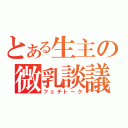 とある生主の
微乳談議
フェチトーク